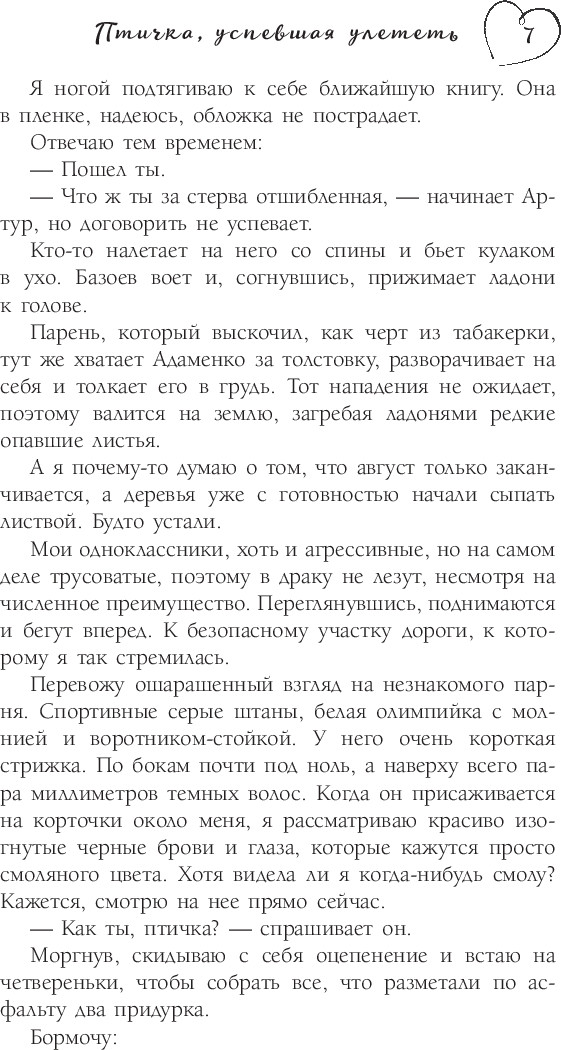 Птичка, успевшая улететь 7

Я ногой подтягиваю к себе ближайшую книгу. Она в пленке, надеюсь, обложка не пострадает.

Отвечаю тем временем:

— Пошел ты.

— Что ж ты за стерва отшибленная, — начинает Артур, но договорить не успевает.

Кто-то налетает на него со спины и бьет кулаком в ухо. Базоев воет и, согнувшись, прижимает ладони к голове.

Парень, который выскочил, как черт из табакерки, тут же хватает Адаменко за толстовку, разворачивает на себя и толкает его в грудь. Тот нападения не ожидает, поэтому валится на землю, загребая ладонями редкие опавшие листья.

А я почему-то думаю о том, что август только заканчивается, а деревья уже с готовностью начали сыпать листвой. Будто устали.

Мои одноклассники, хоть и агрессивные, но на самом деле трусоватые, поэтому в драку не лезут, несмотря на численное преимущество. Переглянувшись, поднимаются и бегут вперед. К безопасному участку дороги, к которому я так стремилась.

Перевожу ошарашенный взгляд на незнакомого парня. Спортивные серые штаны, белая олимпийка с молнией и воротником-стойкой. У него очень короткая стрижка. По бокам почти под ноль, а наверху всего пара миллиметров темных волос. Когда он присаживается на корточки около меня, я рассматриваю красиво изогнутые черные брови и глаза, которые кажутся просто смоляного цвета. Хотя видела ли я когда-нибудь смолу? Кажется, смотрю на нее прямо сейчас.

— Как ты, птичка? — спрашивает он.

Моргнув, скидываю с себя оцепенение и встаю на четвереньки, чтобы собрать все, что разметали по асфальту два придурка.

Бормочу: